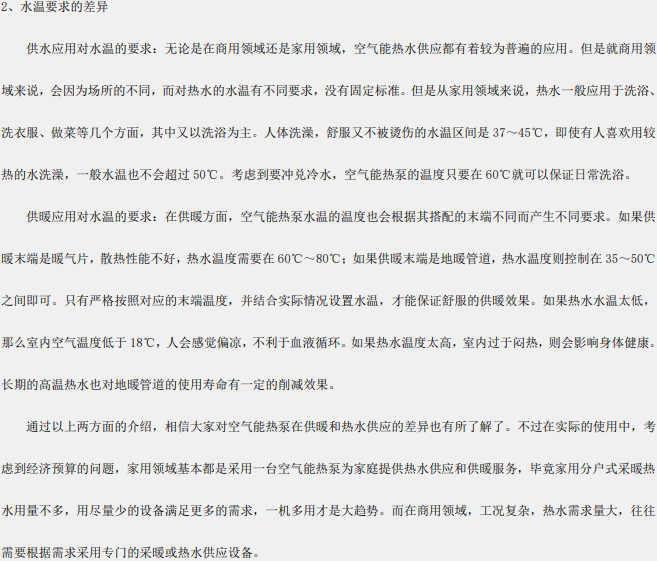 2、水温要求的差异

供水应用对水温的要求：无论是在商用领域还是家用领域，空气能热水供应都有着较为普遍的应用。但是就商用领域来说，会因为场所的不同，而对热水的水温有不同要求，没有固定标准。但是从家用领域来说，热水一般应用于洗浴、洗衣服、做菜等几个方面，其中又以洗浴为主。人体洗澡，舒服又不被烫伤的水温区间是37～45℃，即使有人喜欢用较热的水洗澡，一般水温也不会超过50℃。考虑到要冲兑冷水，空气能热泵的温度只要在60℃就可以保证日常洗浴。

供暖应用对水温的要求：在供暖方面，空气能热泵水温的温度也会根据其搭配的末端不同而产生不同要求。如果供暖末端是暖气片，散热性能不好，热水温度需要在60℃～80℃；如果供暖末端是地暖管道，热水温度则控制在35～50℃之间即可。只有严格按照对应的末端温度，并结合实际情况设置水温，才能保证舒服的供暖效果。如果热水水温太低，那么室内空气温度低于18℃，人会感觉偏凉，不利于血液循环。如果热水温度太高，室内过于闷热，则会影响身体健康。长期的高温热水也对地暖管道的使用寿命有一定的削减效果。

通过以上两方面的介绍，相信大家对空气能热泵在供暖和热水供应的差异也有所了解了。不过在实际的使用中，考虑到经济预算的问题，家用领域基本都是采用一台空气能热泵为家庭提供热水供应和供暖服务，毕竟家用分户式采暖热水用量不多，用尽量少的设备满足更多的需求，一机多用才是大趋势。而在商用领域，工况复杂，热水需求量大，往往需要根据需求采用专门的采暖或热水供应设备。